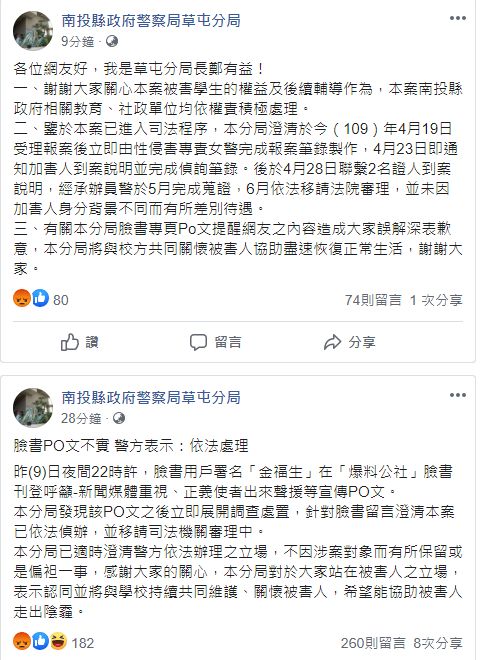 南投縣政府警察局草屯分局
9分鐘 · 

各位網友好，我是草屯分局長鄭有益！
一、謝謝大家關心本案被害學生的權益及後續輔導作為，本案南投縣政府相關教育、社政單位均依權責積極處理。
二、鑒於本案已進入司法程序，本分局澄清於今（109）年4月19日受理報案後立即由性侵害專責女警完成報案筆錄製作，4月23日即通知加害人到案說明並完成偵詢筆錄。後於4月28日聯繫2名證人到案說明，經承辦員警於5月完成蒐證，6月依法移請法院審理，並未因加害人身分背景不同而有所差別待遇。
三、有關本分局臉書專頁Po文提醒網友之內容造成大家誤解深表歉意，本分局將與校方共同關懷被害人協助盡速恢復正常生活，謝謝大家。

80
74則留言 1 次分享

讚 留言 分享

南投縣政府警察局草屯分局
28分鐘 · 

臉書PO文不實 警方表示：依法處理

昨(9)日夜間22時許，臉書用戶署名「金福生」在「爆料公社」臉書刊登呼籲-新聞媒體重視、正義使者出來聲援等宣傳PO文。
本分局發現該PO文之後立即展開調查處置，針對臉書留言澄清本案已依法偵辦，並移請司法機關審理中。
本分局已適時澄清警方依法辦理之立場，不因涉案對象而有所保留或是偏袒一事，感謝大家的關心，本分局對於大家站在被害人之立場，表示認同並將與學校持續共同維護、關懷被害人，希望能協助被害人走出陰霾。

182
260則留言 8次分享